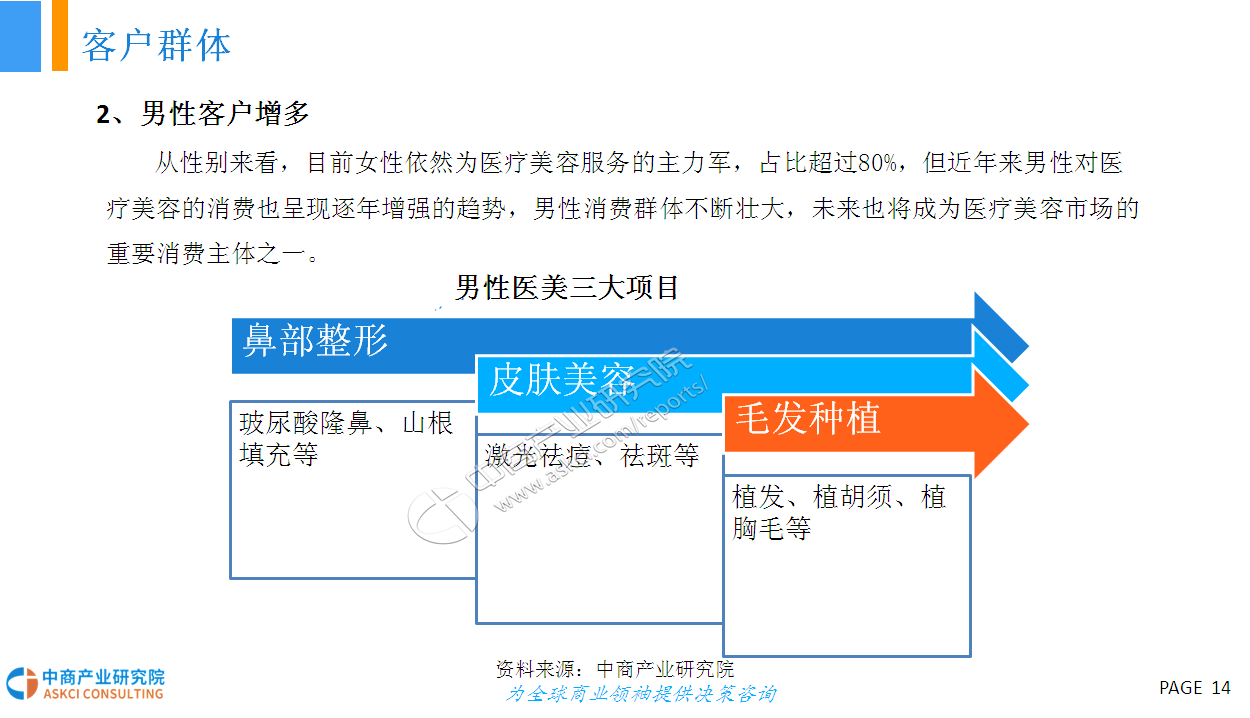 客户群体

2、男性客户增多

从性别来看，目前女性依然为医疗美容服务的主力军，占比超过80%，但近年来男性对医疗美容的消费也呈现逐年增强的趋势，男性消费群体不断壮大，未来也将成为医疗美容市场的重要消费主体之一。

男性医美三大项目

鼻部整形

玻尿酸隆鼻、山根填充等

皮肤美容

激光祛痘、祛斑等

毛发种植

植发、植胡须、植胸毛等

资料来源：中商产业研究院

中商产业研究院
ASKCI CONSULTING

为全球商业领袖提供决策咨询

PAGE 14

中商产业研究院
www.askci.com/reports/